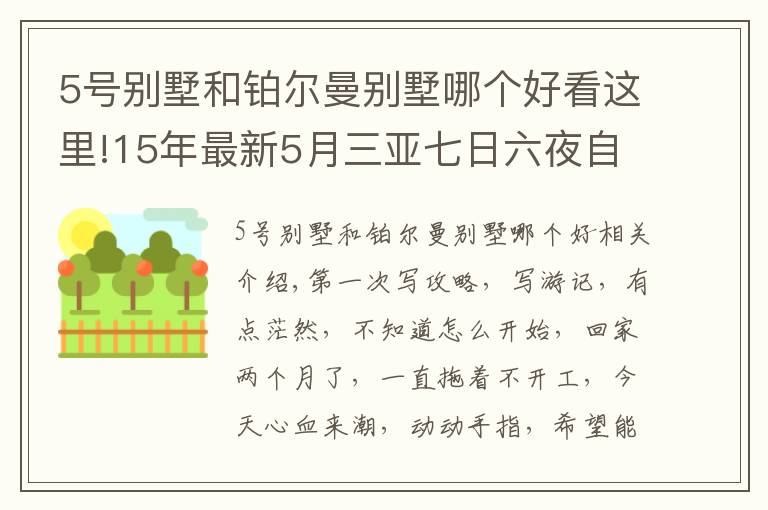 5号别墅和铂尔曼别墅哪个好看这里!15年最新5月三亚七日六夜自

5号别墅和铂尔曼别墅哪个好相关介绍,第一次写攻略,写游记,有点茫然,不知道怎么开始,回家两个月了,一直拖着不开工,今天心血来潮,动动手指,希望能